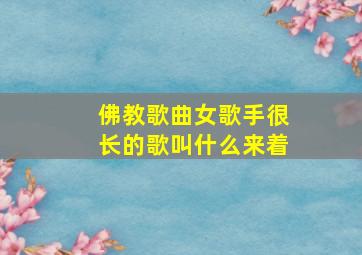 佛教歌曲女歌手很长的歌叫什么来着